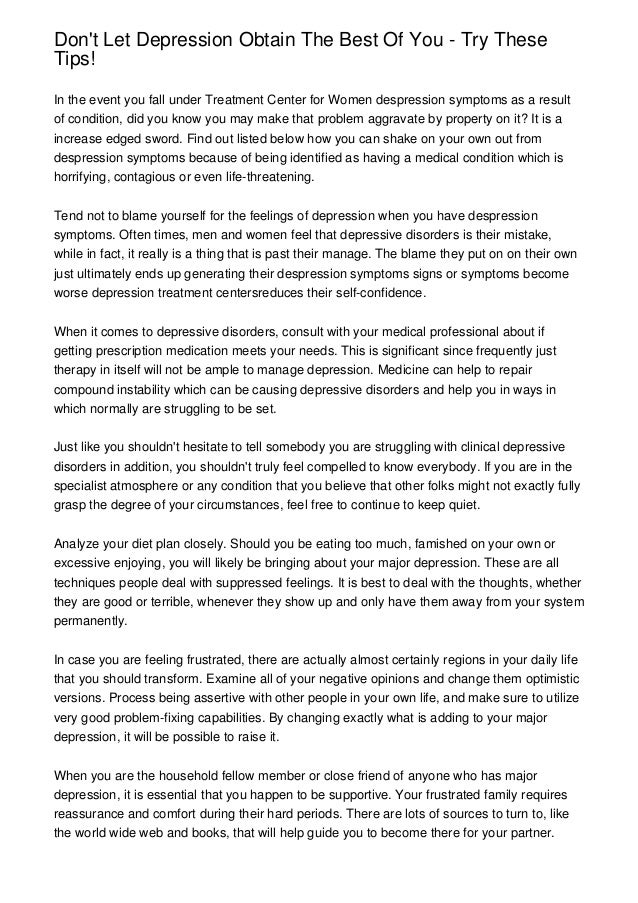 Don't Let Depression Obtain The Best Of You - Try These Tips!

In the event you fall under Treatment Center for Women despression symptoms as a result of condition, did you know you may make that problem aggravate by property on it? It is a increase edged sword. Find out listed below how you can shake on your own out from despression symptoms because of being identified as having a medical condition which is horrifying, contagious or even life-threatening.

Tend not to blame yourself for the feelings of depression when you have despression symptoms. Often times, men and women feel that depressive disorders is their mistake, while in fact, it really is a thing that is past their manage. The blame they put on on their own just ultimately ends up generating their despression symptoms signs or symptoms become worse depression treatment centersreduces their self-confidence.

When it comes to depressive disorders, consult with your medical professional about if getting prescription medication meets your needs. This is significant since frequently just therapy in itself will not be ample to manage depression. Medicine can help to repair compound instability which can be causing depressive disorders and help you in ways in which normally are struggling to be set.

Just like you shouldn't hesitate to tell somebody you are struggling with clinical depressive disorders in addition, you shouldn't truly feel compelled to know everybody. If you are in the specialist atmosphere or any condition that you believe that other folks might not exactly fully grasp the degree of your circumstances, feel free to continue to keep quiet.

Analyze your diet plan closely. Should you be eating too much, famished on your own or excessive enjoying, you will likely be bringing about your major depression. These are all techniques people deal with suppressed feelings. It is best to deal with the thoughts, whether they are good or terrible, whenever they show up and only have them away from your system permanently.

In case you are feeling frustrated, there are actually almost certainly regions in your daily life that you should transform. Examine all of your negative opinions and change them optimistic versions. Process being assertive with other people in your own life, and make sure to utilize very good problem-fixing capabilities. By changing exactly what is adding to your major depression, it will be possible to raise it.

When you are the household fellow member or close friend of anyone who has major depression, it is essential that you happen to be supportive. Your frustrated family requires reassurance and comfort during their hard periods. There are lots of sources to turn to, like the world wide web and books, that will help guide you to become there for your partner.